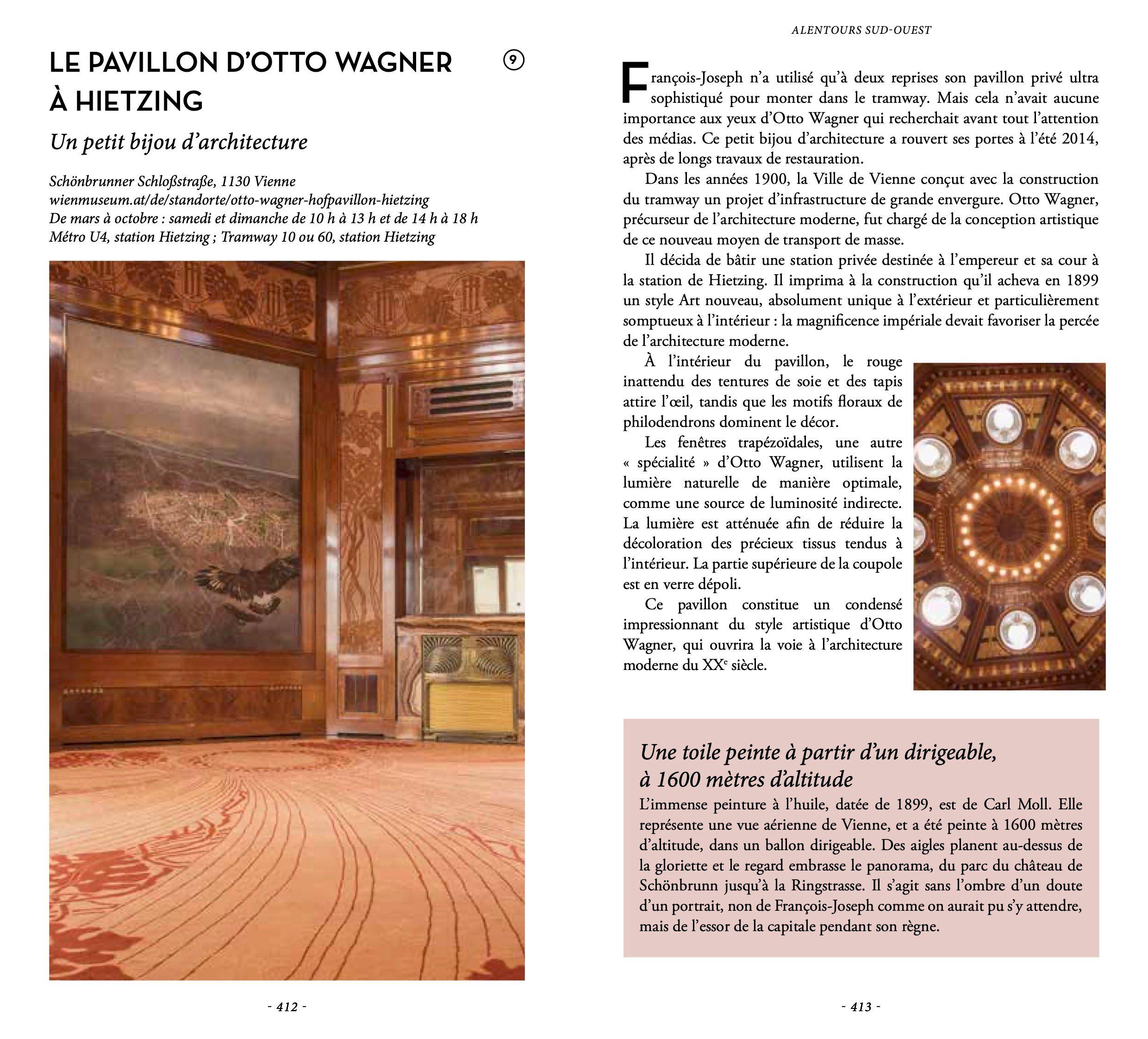 LE PAVILLON D'OTTO WAGNER À HIETZING

9

Un petit bijou d'architecture

Schönbrunner Schloßstraße, 1130 Vienne
wienmuseum.at/de/standorte/otto-wagner-hofpavillon-hietzing
De mars à octobre : samedi et dimanche de 10 h à 13 h et de 14 h à 18 h
Métro U4, station Hietzing ; Tramway 10 ou 60, station Hietzing

- 412 -

ALENTOURS SUD-OUEST

François-Joseph n'a utilisé qu'à deux reprises son pavillon privé ultra sophistiqué pour monter dans le tramway. Mais cela n'avait aucune importance aux yeux d'Otto Wagner qui recherchait avant tout l'attention des médias. Ce petit bijou d'architecture a rouvert ses portes à l'été 2014, après de longs travaux de restauration.

Dans les années 1900, la Ville de Vienne conçut avec la construction du tramway un projet d'infrastructure de grande envergure. Otto Wagner, précurseur de l'architecture moderne, fut chargé de la conception artistique de ce nouveau moyen de transport de masse.

Il décida de bâtir une station privée destinée à l'empereur et sa cour à la station de Hietzing. Il imprima à la construction qu'il acheva en 1899 un style Art nouveau, absolument unique à l'extérieur et particulièrement somptueux à l'intérieur : la magnificence impériale devait favoriser la percée de l'architecture moderne.

À l'intérieur du pavillon, le rouge inattendu des tentures de soie et des tapis attire l'œil, tandis que les motifs floraux de philodendrons dominent le décor.

Les fenêtres trapézoïdales, une autre « spécialité » d'Otto Wagner, utilisent la lumière naturelle de manière optimale, comme une source de luminosité indirecte. La lumière est atténuée afin de réduire la décoloration des précieux tissus tendus à l'intérieur. La partie supérieure de la coupole est en verre dépoli.

Ce pavillon constitue un condensé impressionnant du style artistique d'Otto Wagner, qui ouvrira la voie à l'architecture moderne du XX$^e$ siècle.

Une toile peinte à partir d'un dirigeable, à 1600 mètres d'altitude

L'immense peinture à l'huile, datée de 1899, est de Carl Moll. Elle représente une vue aérienne de Vienne, et a été peinte à 1600 mètres d'altitude, dans un ballon dirigeable. Des aigles planent au-dessus de la gloriette et le regard embrasse le panorama, du parc du château de Schönbrunn jusqu'à la Ringstrasse. Il s'agit sans l'ombre d'un doute d'un portrait, non de François-Joseph comme on aurait pu s'y attendre, mais de l'essor de la capitale pendant son règne.

- 413 -